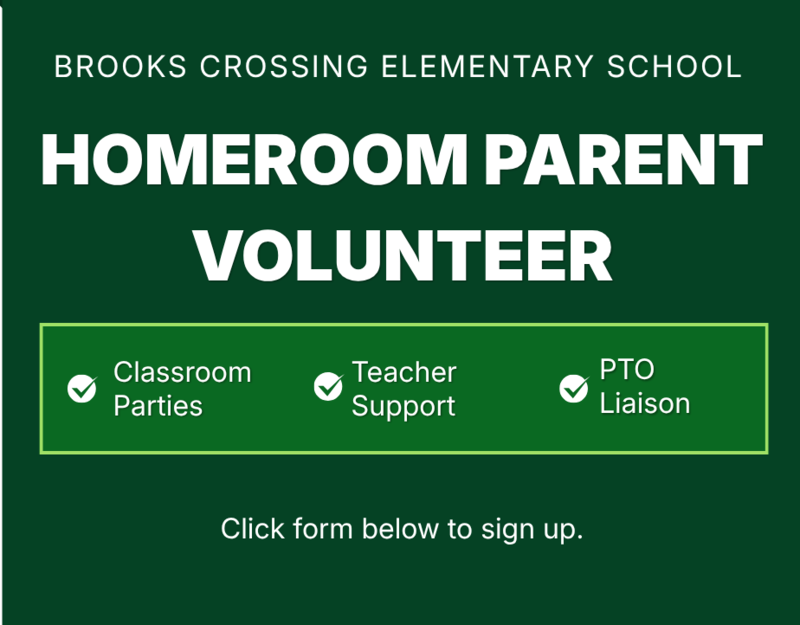 BROOKS CROSSING ELEMENTARY SCHOOL

HOMEROOM PARENT VOLUNTEER

Classroom Parties

Teacher Support

PTO Liaison

Click form below to sign up.